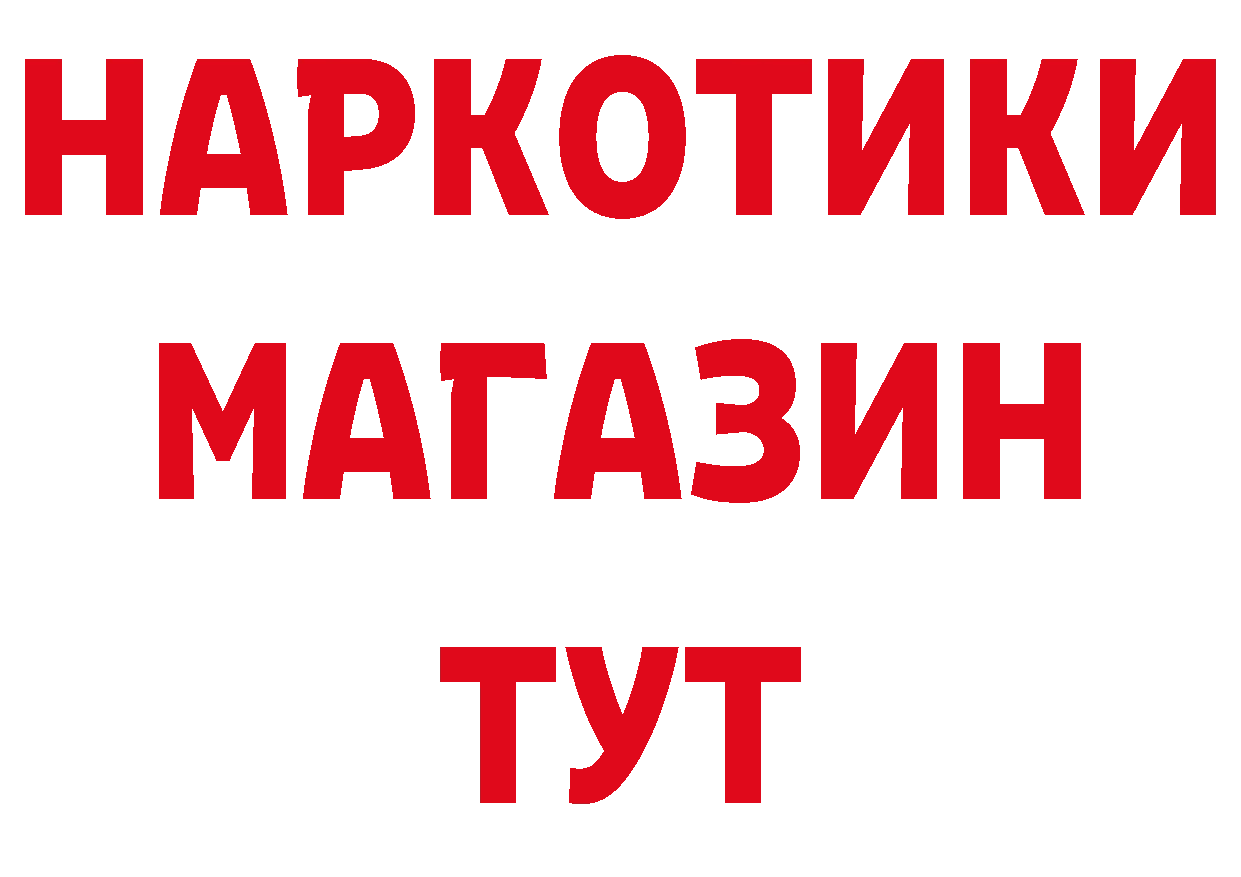 НАРКОТИКИ
МАГАЗИН
ТУТ